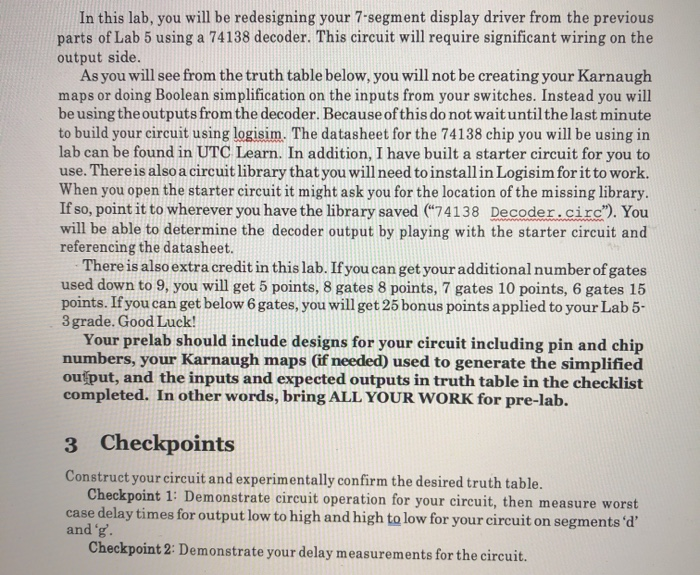 In this lab, you will be redesigning your 7-segment display driver from the previous parts of Lab 5 using a 74138 decoder. This circuit will require significant wiring on the output side.

As you will see from the truth table below, you will not be creating your Karnaugh maps or doing Boolean simplification on the inputs from your switches. Instead you will be using the outputs from the decoder. Because of this do not wait until the last minute to build your circuit using logisim. The datasheet for the 74138 chip you will be using in lab can be found in UTC Learn. In addition, I have built a starter circuit for you to use. There is also a circuit library that you will need to install in Logisim for it to work. When you open the starter circuit it might ask you for the location of the missing library. If so, point it to wherever you have the library saved ("74138 Decoder.circ"). You will be able to determine the decoder output by playing with the starter circuit and referencing the datasheet.

There is also extra credit in this lab. If you can get your additional number of gates used down to 9, you will get 5 points, 8 gates 8 points, 7 gates 10 points, 6 gates 15 points. If you can get below 6 gates, you will get 25 bonus points applied to your Lab 5-3 grade. Good Luck!

Your prelab should include designs for your circuit including pin and chip numbers, your Karnaugh maps (if needed) used to generate the simplified output, and the inputs and expected outputs in truth table in the checklist completed. In other words, bring ALL YOUR WORK for pre-lab.

3 Checkpoints

Construct your circuit and experimentally confirm the desired truth table.

Checkpoint 1: Demonstrate circuit operation for your circuit, then measure worst case delay times for output low to high and high to low for your circuit on segments 'd' and 'g'.

Checkpoint 2: Demonstrate your delay measurements for the circuit.